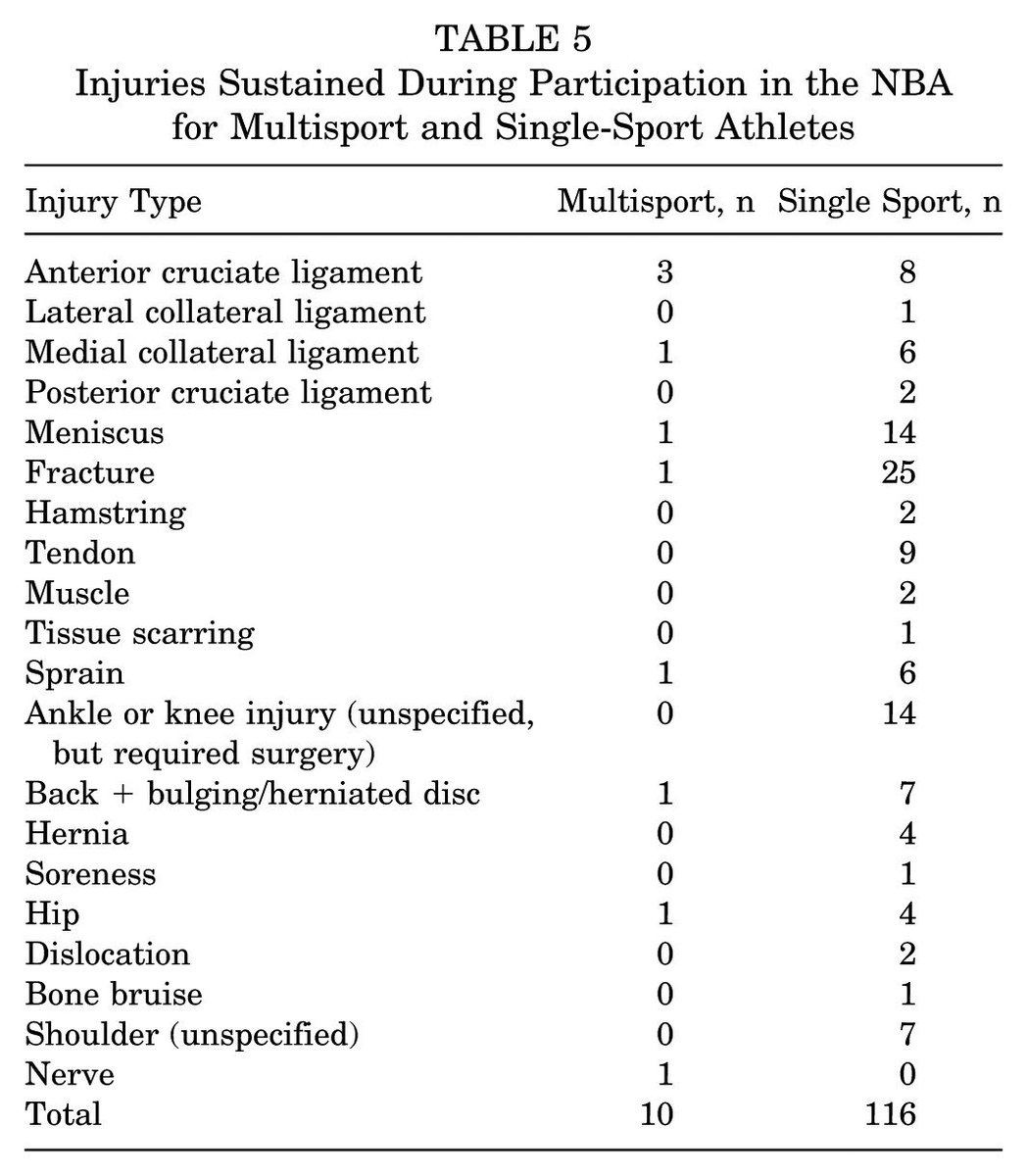 TABLE 5
Injuries Sustained During Participation in the NBA for Multisport and Single-Sport Athletes

| Injury Type | Multisport, n | Single Sport, n |
|---|---|---|
| Anterior cruciate ligament | 3 | 8 |
| Lateral collateral ligament | 0 | 1 |
| Medial collateral ligament | 1 | 6 |
| Posterior cruciate ligament | 0 | 2 |
| Meniscus | 1 | 14 |
| Fracture | 1 | 25 |
| Hamstring | 0 | 2 |
| Tendon | 0 | 9 |
| Muscle | 0 | 2 |
| Tissue scarring | 0 | 1 |
| Sprain | 1 | 6 |
| Ankle or knee injury (unspecified, but required surgery) | 0 | 14 |
| Back + bulging/herniated disc | 1 | 7 |
| Hernia | 0 | 4 |
| Soreness | 0 | 1 |
| Hip | 1 | 4 |
| Dislocation | 0 | 2 |
| Bone bruise | 0 | 1 |
| Shoulder (unspecified) | 0 | 7 |
| Nerve | 1 | 0 |
| Total | 10 | 116 |